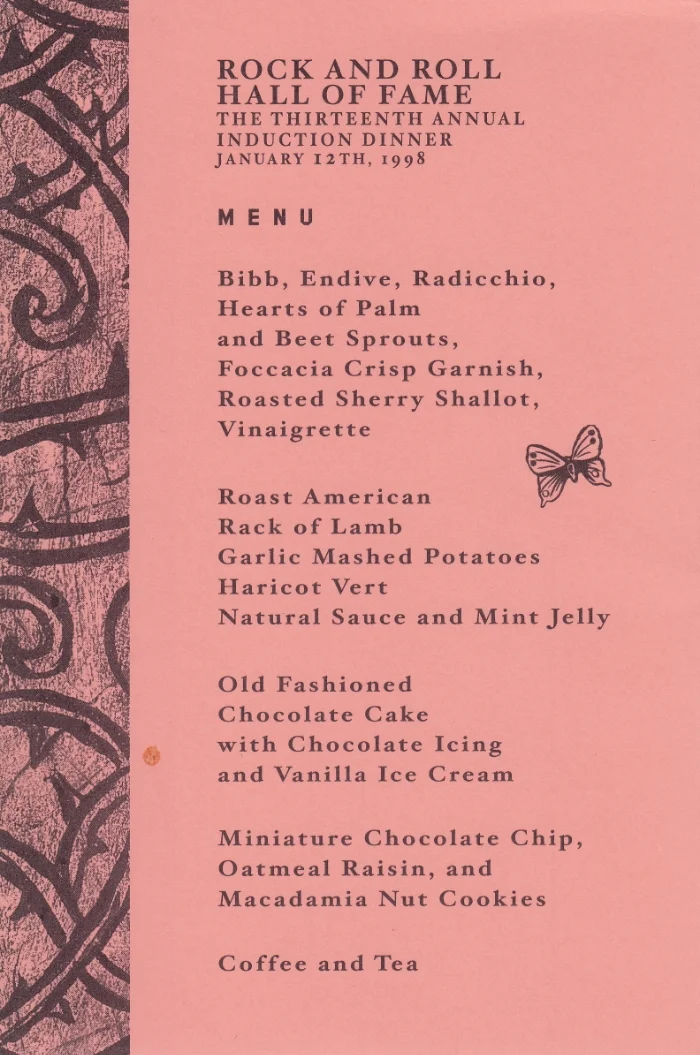 ROCK AND ROLL
HALL OF FAME
THE THIRTEENTH ANNUAL
INDUCTION DINNER
JANUARY 12TH, 1998

MENU

Bibb, Endive, Radicchio,
Hearts of Palm
and Beet Sprouts,
Foccacia Crisp Garnish,
Roasted Sherry Shallot,
Vinaigrette

Roast American
Rack of Lamb
Garlic Mashed Potatoes
Haricot Vert
Natural Sauce and Mint Jelly

Old Fashioned
Chocolate Cake
with Chocolate Icing
and Vanilla Ice Cream

Miniature Chocolate Chip,
Oatmeal Raisin, and
Macadamia Nut Cookies

Coffee and Tea